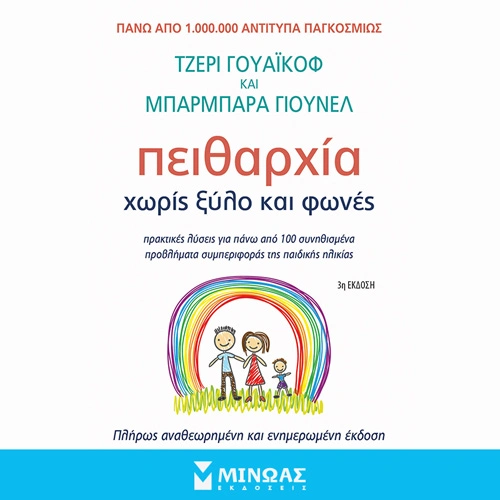 ΠΑΝΩ ΑΠΟ 1.000.000 ΑΝΤΙΤΥΠΑ ΠΑΓΚΟΣΜΙΩΣ

ΤΖΕΡΙ ΓΟΥΑΪΚΟΦ
ΚΑΙ
ΜΠΑΡΜΠΑΡΑ ΓΙΟΥΝΕΛ

πειθαρχία
χωρίς ξύλο και φωνές

πρακτικές λύσεις για πάνω από 100 συνηθισμένα προβλήματα συμπεριφοράς της παιδικής ηλικίας

3η ΕΚΔΟΣΗ

Πλήρως αναθεωρημένη και ενημερωμένη έκδοση

ΜΙΝΩΑΣ
ΕΚΔΟΣΕΙΣ